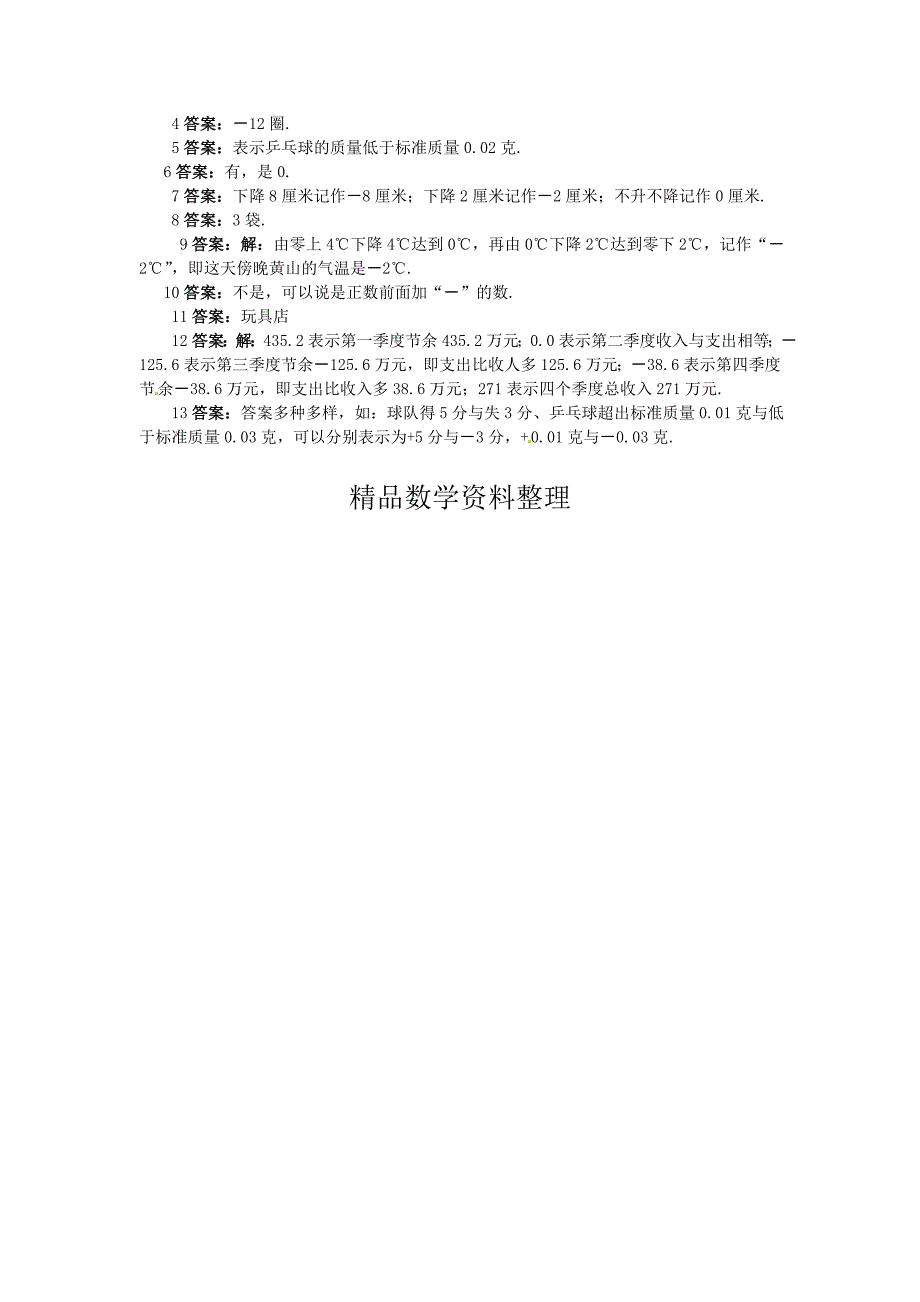 4 答案：－12 圈.

5 答案：表示乒乓球的质量低于标准质量 0.02 克.

6 答案：有，是 0.

7 答案：下降 8 厘米记作－8 厘米；下降 2 厘米记作－2 厘米；不升不降记作 0 厘米.

8 答案：3 袋.

9 答案：解：由零上 4℃下降 4℃达到 0℃，再由 0℃下降 2℃达到零下 2℃，记作“－2℃”，即这天傍晚黄山的气温是－2℃.

10 答案：不是，可以说是正数前面加“－”的数.

11 答案：玩具店

12 答案：解：435.2 表示第一季度节余 435.2 万元；0.0 表示第二季度收入与支出相等；－125.6 表示第三季度节余－125.6 万元，即支出比收人多 125.6 万元；－38.6 表示第四季度节余－38.6 万元，即支出比收入多 38.6 万元；271 表示四个季度总收入 271 万元.

13 答案：答案多种多样，如：球队得 5 分与失 3 分、乒乓球超出标准质量 0.01 克与低于标准质量 0.03 克，可以分别表示为+5 分与－3 分，+0.01 克与－0.03 克.

精品数学资料整理